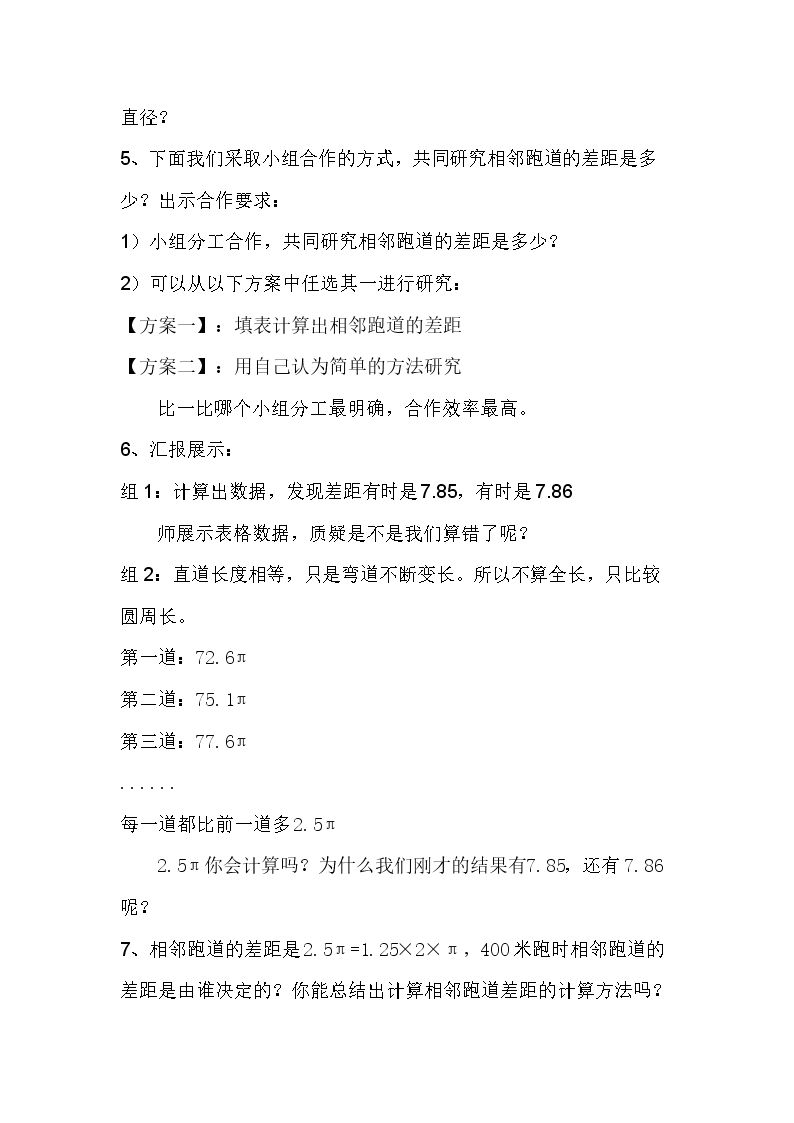 直径？

5、下面我们采取小组合作的方式，共同研究相邻跑道的差距是多少？出示合作要求：

1）小组分工合作，共同研究相邻跑道的差距是多少？

2）可以从以下方案中任选其一进行研究：

【方案一】：填表计算出相邻跑道的差距

【方案二】：用自己认为简单的方法研究

比一比哪个小组分工最明确，合作效率最高。

6、汇报展示：

组1：计算出数据，发现差距有时是7.85，有时是7.86

师展示表格数据，质疑是不是我们算错了呢？

组2：直道长度相等，只是弯道不断变长。所以不算全长，只比较圆周长。

第一道：$72.6\pi$

第二道：$75.1\pi$

第三道：$77.6\pi$

......

每一道都比前一道多$2.5\pi$

$2.5\pi$你会计算吗？为什么我们刚才的结果有7.85，还有7.86呢？

7、相邻跑道的差距是$2.5\pi=1.25\times2\times\pi$，400米跑时相邻跑道的差距是由谁决定的？你能总结出计算相邻跑道差距的计算方法吗？